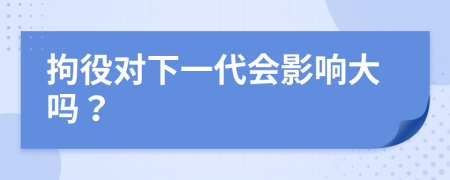 拘役对下一代会影响大吗？